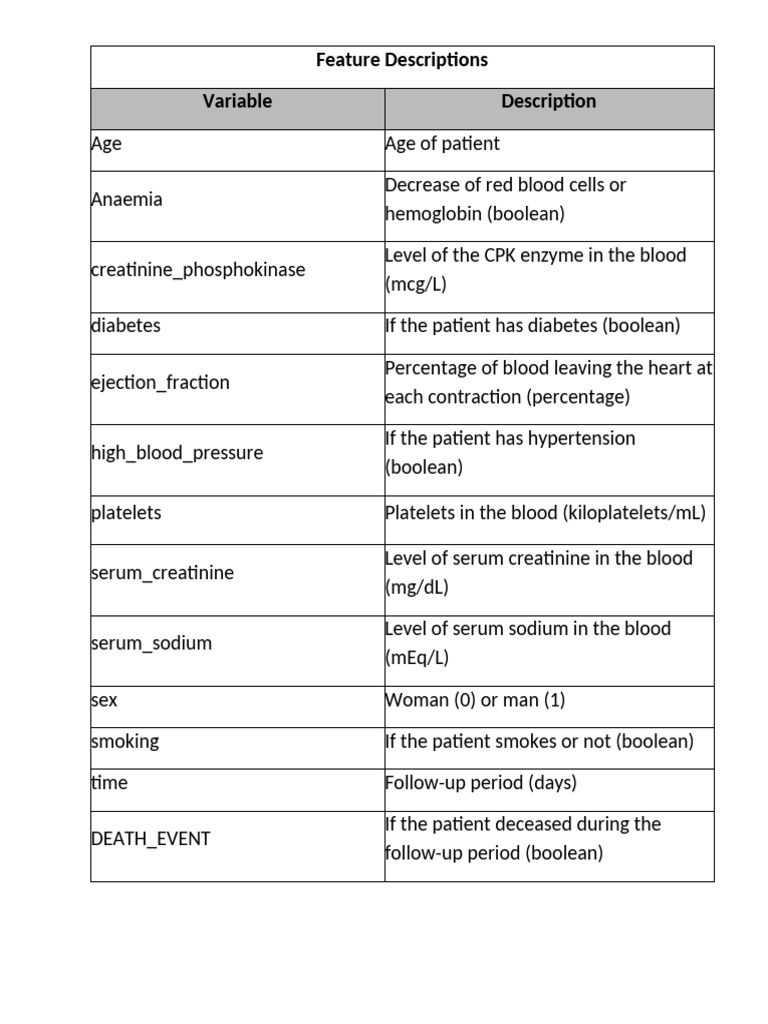 Feature Descriptions

| Variable | Description |
|---|---|
| Age | Age of patient |
| Anaemia | Decrease of red blood cells or hemoglobin (boolean) |
| creatinine_phosphokinase | Level of the CPK enzyme in the blood (mcg/L) |
| diabetes | If the patient has diabetes (boolean) |
| ejection_fraction | Percentage of blood leaving the heart at each contraction (percentage) |
| high_blood_pressure | If the patient has hypertension (boolean) |
| platelets | Platelets in the blood (kiloplatelets/mL) |
| serum_creatinine | Level of serum creatinine in the blood (mg/dL) |
| serum_sodium | Level of serum sodium in the blood (mEq/L) |
| sex | Woman (0) or man (1) |
| smoking | If the patient smokes or not (boolean) |
| time | Follow-up period (days) |
| DEATH_EVENT | If the patient deceased during the follow-up period (boolean) |